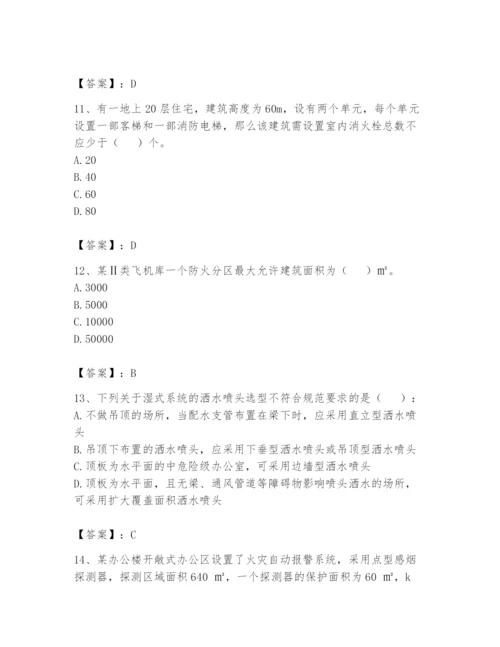 【答案】：D

11、有一地上 20 层住宅，建筑高度为 60m，设有两个单元，每个单元设置一部客梯和一部消防电梯，那么该建筑需设置室内消火栓总数不应少于（　）个。
A. 20
B. 40
C. 60
D. 80

【答案】：D

12、某Ⅱ类飞机库一个防火分区最大允许建筑面积为（　）m²。
A. 3000
B. 5000
C. 10000
D. 50000

【答案】：B

13、下列关于湿式系统的洒水喷头选型不符合规范要求的是（　）：
A. 不做吊顶的场所，当配水支管布置在梁下时，应采用直立型洒水喷头
B. 吊顶下布置的洒水喷头，应采用下垂型洒水喷头或吊顶型洒水喷头
C. 顶板为水平面的中危险级办公室，可采用边墙型洒水喷头
D. 顶板为水平面，且无梁、通风管道等障碍物影响喷头洒水的场所，可采用扩大覆盖面积洒水喷头

【答案】：C

14、某办公楼开敞式办公区设置了火灾自动报警系统，采用点型感烟探测器，探测区域面积 640 m²，一个探测器的保护面积为 60 m²，k